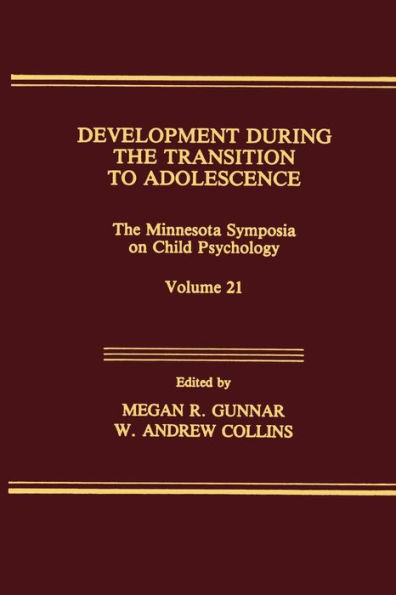 DEVELOPMENT DURING THE TRANSITION TO ADOLESCENCE

The Minnesota Symposia on Child Psychology

Volume 21

Edited by

MEGAN R. GUNNAR
W. ANDREW COLLINS